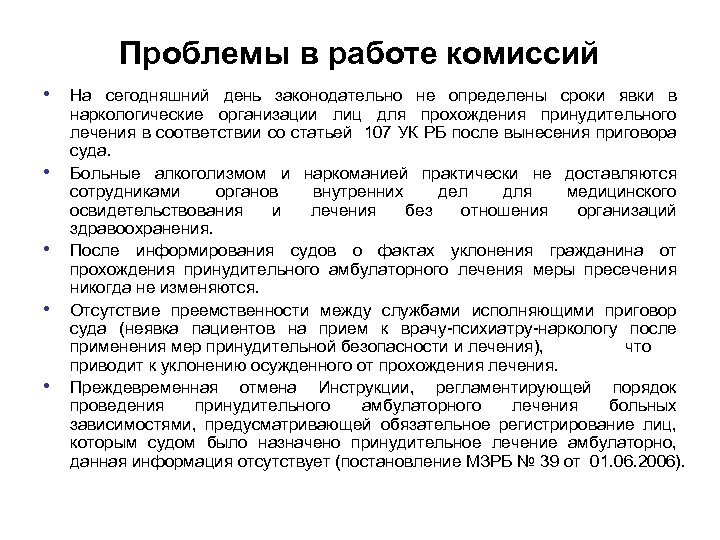 Проблемы в работе комиссий

• На сегодняшний день законодательно не определены сроки явки в наркологические организации лиц для прохождения принудительного лечения в соответствии со статьей 107 УК РБ после вынесения приговора суда.

• Больные алкоголизмом и наркоманией практически не доставляются сотрудниками органов внутренних дел для медицинского освидетельствования и лечения без отношения организаций здравоохранения.

• После информирования судов о фактах уклонения гражданина от прохождения принудительного амбулаторного лечения меры пресечения никогда не изменяются.

• Отсутствие преемственности между службами исполняющими приговор суда (неявка пациентов на прием к врачу-психиатру-наркологу после применения мер принудительной безопасности и лечения), что приводит к уклонению осужденного от прохождения лечения.

• Преждевременная отмена Инструкции, регламентирующей порядок проведения принудительного амбулаторного лечения больных зависимостями, предусматривающей обязательное регистрирование лиц, которым судом было назначено принудительное лечение амбулаторно, данная информация отсутствует (постановление МЗРБ № 39 от 01.06.2006).